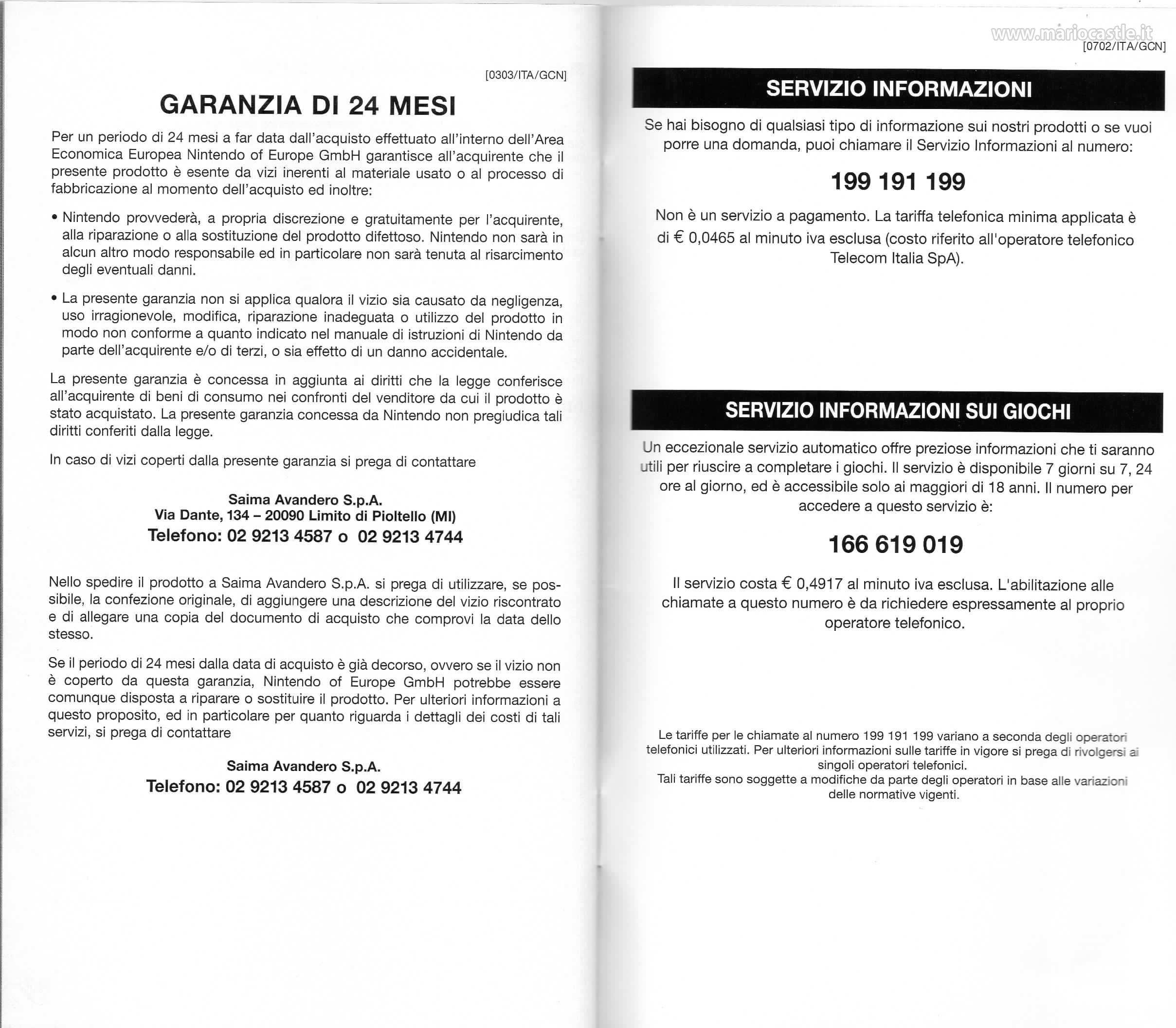 [0303/ITA/GCN]

GARANZIA DI 24 MESI

Per un periodo di 24 mesi a far data dall'acquisto effettuato all'interno dell'Area Economica Europea Nintendo of Europe GmbH garantisce all'acquirente che il presente prodotto è esente da vizi inerenti al materiale usato o al processo di fabbricazione al momento dell'acquisto ed inoltre:

• Nintendo provvederà, a propria discrezione e gratuitamente per l'acquirente, alla riparazione o alla sostituzione del prodotto difettoso. Nintendo non sarà in alcun altro modo responsabile ed in particolare non sarà tenuta al risarcimento degli eventuali danni.

• La presente garanzia non si applica qualora il vizio sia causato da negligenza, uso irragionevole, modifica, riparazione inadeguata o utilizzo del prodotto in modo non conforme a quanto indicato nel manuale di istruzioni di Nintendo da parte dell'acquirente e/o di terzi, o sia effetto di un danno accidentale.

La presente garanzia è concessa in aggiunta ai diritti che la legge conferisce all'acquirente di beni di consumo nei confronti del venditore da cui il prodotto è stato acquistato. La presente garanzia concessa da Nintendo non pregiudica tali diritti conferiti dalla legge.

In caso di vizi coperti dalla presente garanzia si prega di contattare

Saima Avandero S.p.A.
Via Dante, 134 – 20090 Limito di Pioltello (MI)
Telefono: 02 9213 4587 o 02 9213 4744

Nello spedire il prodotto a Saima Avandero S.p.A. si prega di utilizzare, se possibile, la confezione originale, di aggiungere una descrizione del vizio riscontrato e di allegare una copia del documento di acquisto che comprovi la data dello stesso.

Se il periodo di 24 mesi dalla data di acquisto è già decorso, ovvero se il vizio non è coperto da questa garanzia, Nintendo of Europe GmbH potrebbe essere comunque disposta a riparare o sostituire il prodotto. Per ulteriori informazioni a questo proposito, ed in particolare per quanto riguarda i dettagli dei costi di tali servizi, si prega di contattare

Saima Avandero S.p.A.
Telefono: 02 9213 4587 o 02 9213 4744

www.mariocastle.it
[0702/ITA/GCN]

SERVIZIO INFORMAZIONI

Se hai bisogno di qualsiasi tipo di informazione sui nostri prodotti o se vuoi porre una domanda, puoi chiamare il Servizio Informazioni al numero:

199 191 199

Non è un servizio a pagamento. La tariffa telefonica minima applicata è di € 0,0465 al minuto iva esclusa (costo riferito all'operatore telefonico Telecom Italia SpA).

SERVIZIO INFORMAZIONI SUI GIOCHI

Un eccezionale servizio automatico offre preziose informazioni che ti saranno utili per riuscire a completare i giochi. Il servizio è disponibile 7 giorni su 7, 24 ore al giorno, ed è accessibile solo ai maggiori di 18 anni. Il numero per accedere a questo servizio è:

166 619 019

Il servizio costa € 0,4917 al minuto iva esclusa. L'abilitazione alle chiamate a questo numero è da richiedere espressamente al proprio operatore telefonico.

Le tariffe per le chiamate al numero 199 191 199 variano a seconda degli operatori telefonici utilizzati. Per ulteriori informazioni sulle tariffe in vigore si prega di rivolgersi ai singoli operatori telefonici.
Tali tariffe sono soggette a modifiche da parte degli operatori in base alle variazioni delle normative vigenti.